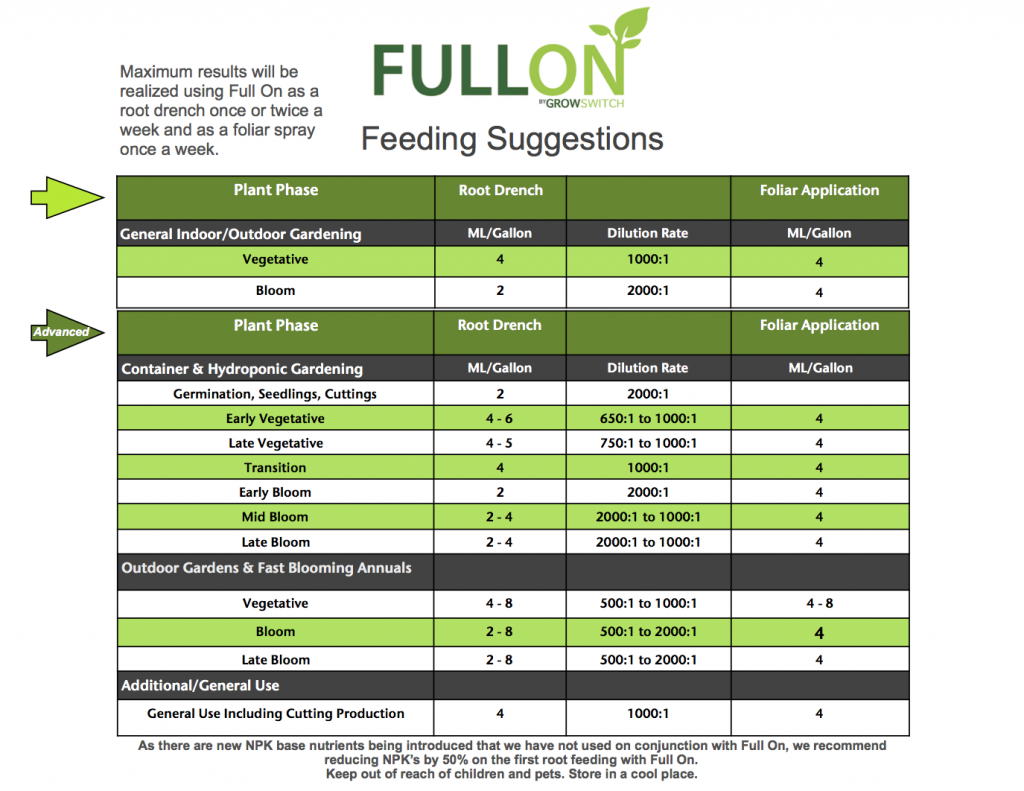 Maximum results will be realized using Full On as a root drench once or twice a week and as a foliar spray once a week.

FULLON
BY GROWSWITCH

Feeding Suggestions

| Plant Phase | Root Drench | | Foliar Application |
|---|---|---|---|
| General Indoor/Outdoor Gardening | ML/Gallon | Dilution Rate | ML/Gallon |
| Vegetative | 4 | 1000:1 | 4 |
| Bloom | 2 | 2000:1 | 4 |

Advanced

| Plant Phase | Root Drench | | Foliar Application |
|---|---|---|---|
| Container & Hydroponic Gardening | ML/Gallon | Dilution Rate | ML/Gallon |
| Germination, Seedlings, Cuttings | 2 | 2000:1 | |
| Early Vegetative | 4 - 6 | 650:1 to 1000:1 | 4 |
| Late Vegetative | 4 - 5 | 750:1 to 1000:1 | 4 |
| Transition | 4 | 1000:1 | 4 |
| Early Bloom | 2 | 2000:1 | 4 |
| Mid Bloom | 2 - 4 | 2000:1 to 1000:1 | 4 |
| Late Bloom | 2 - 4 | 2000:1 to 1000:1 | 4 |
| Outdoor Gardens & Fast Blooming Annuals | | | |
| Vegetative | 4 - 8 | 500:1 to 1000:1 | 4 - 8 |
| Bloom | 2 - 8 | 500:1 to 2000:1 | 4 |
| Late Bloom | 2 - 8 | 500:1 to 2000:1 | 4 |
| Additional/General Use | | | |
| General Use Including Cutting Production | 4 | 1000:1 | 4 |

As there are new NPK base nutrients being introduced that we have not used on conjunction with Full On, we recommend reducing NPK's by 50% on the first root feeding with Full On.
Keep out of reach of children and pets. Store in a cool place.